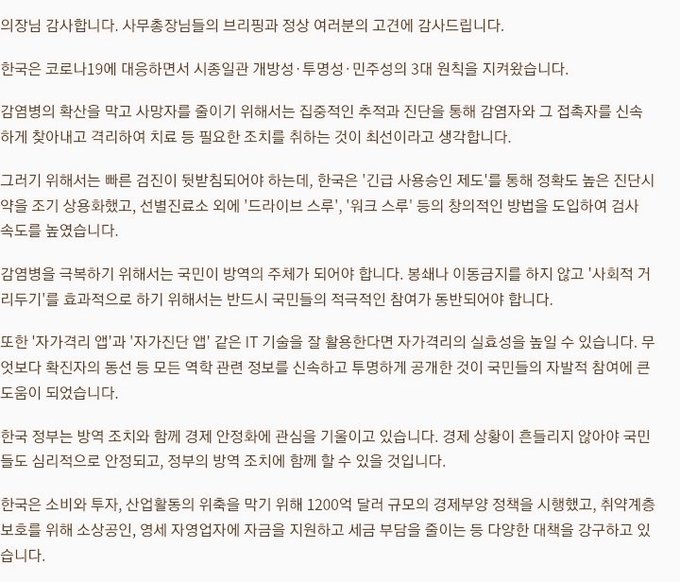 의장님 감사합니다. 사무총장님들의 브리핑과 정상 여러분의 고견에 감사드립니다.

한국은 코로나19에 대응하면서 시종일관 개방성·투명성·민주성의 3대 원칙을 지켜왔습니다.

감염병의 확산을 막고 사망자를 줄이기 위해서는 집중적인 추적과 진단을 통해 감염자와 그 접촉자를 신속하게 찾아내고 격리하여 치료 등 필요한 조치를 취하는 것이 최선이라고 생각합니다.

그러기 위해서는 빠른 검진이 뒷받침되어야 하는데, 한국은 '긴급 사용승인 제도'를 통해 정확도 높은 진단시약을 조기 상용화했고, 선별진료소 외에 '드라이브 스루', '워크 스루' 등의 창의적인 방법을 도입하여 검사 속도를 높였습니다.

감염병을 극복하기 위해서는 국민이 방역의 주체가 되어야 합니다. 봉쇄나 이동금지를 하지 않고 '사회적 거리두기'를 효과적으로 하기 위해서는 반드시 국민들의 적극적인 참여가 동반되어야 합니다.

또한 '자가격리 앱'과 '자가진단 앱' 같은 IT 기술을 잘 활용한다면 자가격리의 실효성을 높일 수 있습니다. 무엇보다 확진자의 동선 등 모든 역학 관련 정보를 신속하고 투명하게 공개한 것이 국민들의 자발적 참여에 큰 도움이 되었습니다.

한국 정부는 방역 조치와 함께 경제 안정화에 관심을 기울이고 있습니다. 경제 상황이 흔들리지 않아야 국민들도 심리적으로 안정되고, 정부의 방역 조치에 함께 할 수 있을 것입니다.

한국은 소비와 투자, 산업활동의 위축을 막기 위해 1200억 달러 규모의 경제부양 정책을 시행했고, 취약계층 보호를 위해 소상공인, 영세 자영업자에 자금을 지원하고 세금 부담을 줄이는 등 다양한 대책을 강구하고 있습니다.